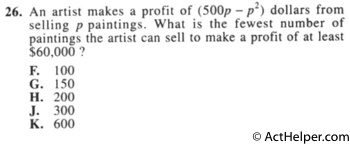 26. An artist makes a profit of $(500p - p^2)$ dollars from selling $p$ paintings. What is the fewest number of paintings the artist can sell to make a profit of at least \$60,000 ?

F. 100
G. 150
H. 200
J. 300
K. 600

© ActHelper.com